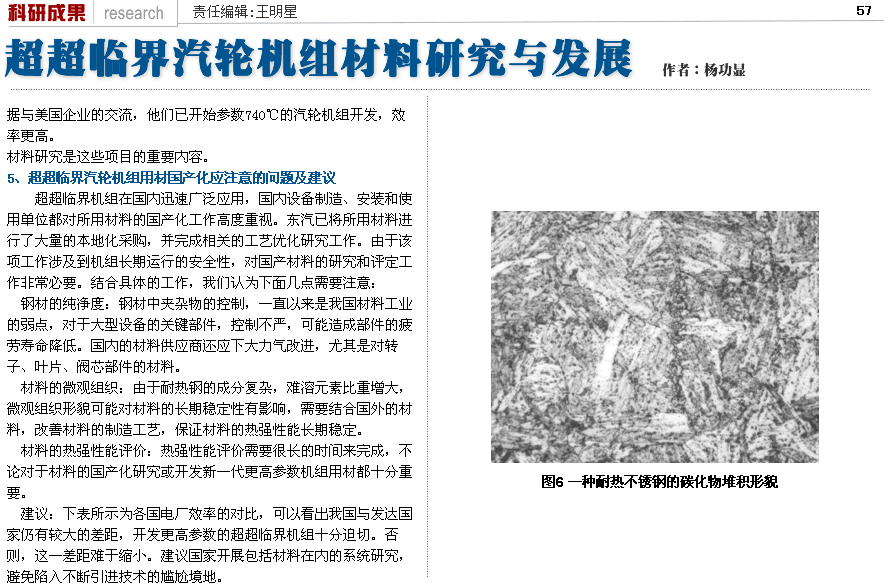 科研成果 research 责任编辑：王明星 57

超超临界汽轮机组材料研究与发展 作者：杨功显

据与美国企业的交流，他们已开始参数740℃的汽轮机组开发，效率更高。

材料研究是这些项目的重要内容。

5、超超临界汽轮机组用材国产化应注意的问题及建议

超超临界机组在国内迅速广泛应用，国内设备制造、安装和使用单位都对所用材料的国产化工作高度重视。东汽已将所用材料进行了大量的本地化采购，并完成相关的工艺优化研究工作。由于该项工作涉及到机组长期运行的安全性，对国产材料的研究和评定工作非常必要。结合具体的工作，我们认为下面几点需要注意：

钢材的纯净度：钢材中夹杂物的控制，一直以来是我国材料工业的弱点，对于大型设备的关键部件，控制不严，可能造成部件的疲劳寿命降低。国内的材料供应商还应下大力气改进，尤其是对转子、叶片、阀芯部件的材料。

材料的微观组织：由于耐热钢的成分复杂，难溶元素比重增大，微观组织形貌可能对材料的长期稳定性有影响，需要结合国外的材料，改善材料的制造工艺，保证材料的热强性能长期稳定。

材料的热强性能评价：热强性能评价需要很长的时间来完成，不论对于材料的国产化研究或开发新一代更高参数机组用材都十分重要。

建议：下表所示为各国电厂效率的对比，可以看出我国与发达国家仍有较大的差距，开发更高参数的超超临界机组十分迫切。否则，这一差距难于缩小。建议国家开展包括材料在内的系统研究，避免陷入不断引进技术的尴尬境地。

图6 一种耐热不锈钢的碳化物堆积形貌